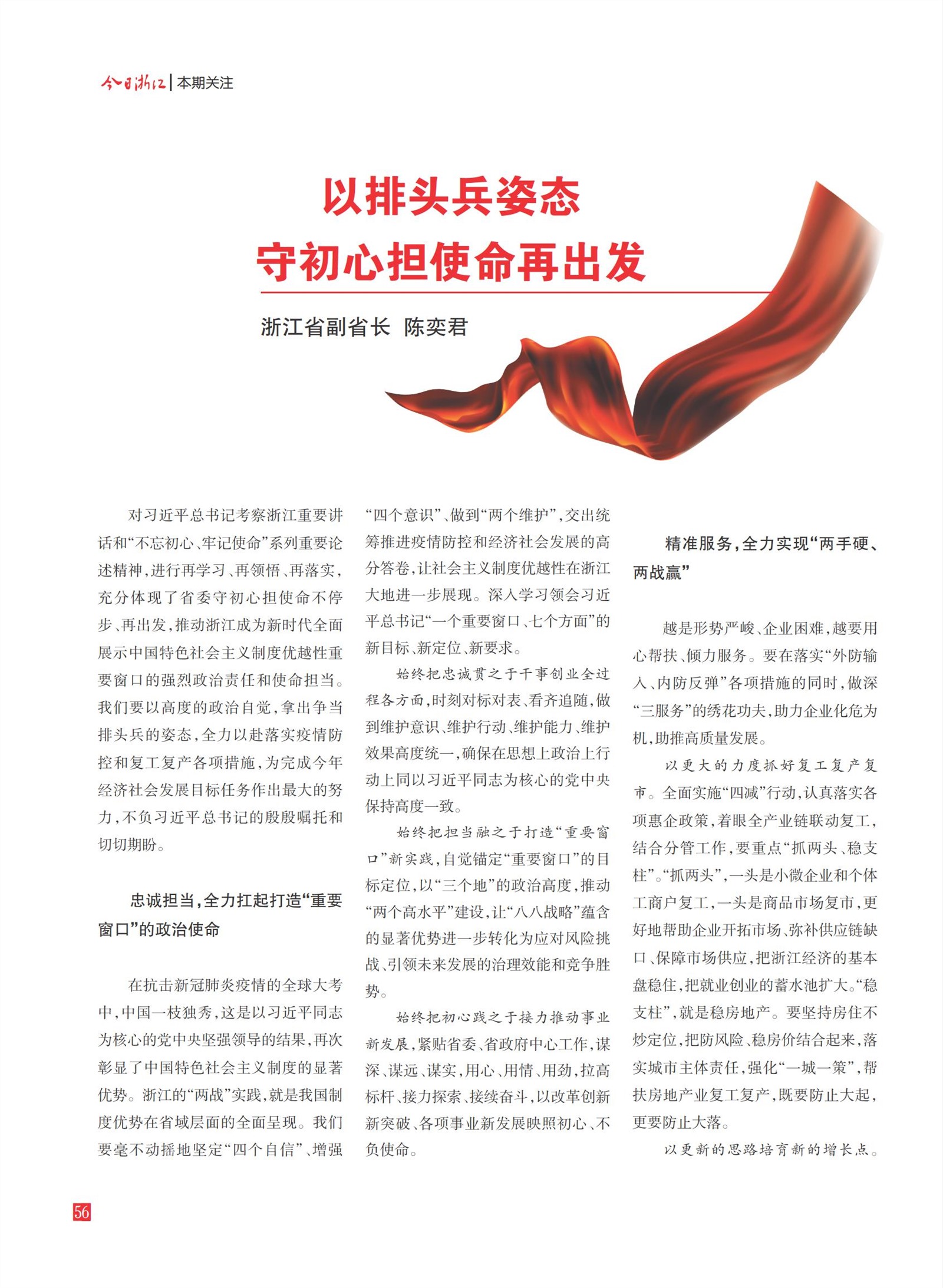 今日浙江 | 本期关注

以排头兵姿态
守初心担使命再出发

浙江省副省长 陈奕君

对习近平总书记考察浙江重要讲话和“不忘初心、牢记使命”系列重要论述精神，进行再学习、再领悟、再落实，充分体现了省委守初心担使命不停步、再出发，推动浙江成为新时代全面展示中国特色社会主义制度优越性重要窗口的强烈政治责任和使命担当。我们要以高度的政治自觉，拿出争当排头兵的姿态，全力以赴落实疫情防控和复工复产各项措施，为完成今年经济社会发展目标任务作出最大的努力，不负习近平总书记的殷殷嘱托和切切期盼。

忠诚担当，全力扛起打造“重要窗口”的政治使命

在抗击新冠肺炎疫情的全球大考中，中国一枝独秀，这是以习近平同志为核心的党中央坚强领导的结果，再次彰显了中国特色社会主义制度的显著优势。浙江的“两战”实践，就是我国制度优势在省域层面的全面呈现。我们要毫不动摇地坚定“四个自信”、增强“四个意识”、做到“两个维护”，交出统筹推进疫情防控和经济社会发展的高分答卷，让社会主义制度优越性在浙江大地进一步展现。深入学习领会习近平总书记“一个重要窗口、七个方面”的新目标、新定位、新要求。

始终把忠诚贯之于干事创业全过程各方面，时刻对标对表、看齐追随，做到维护意识、维护行动、维护能力、维护效果高度统一，确保在思想上政治上行动上同以习近平同志为核心的党中央保持高度一致。

始终把担当融之于打造“重要窗口”新实践，自觉锚定“重要窗口”的目标定位，以“三个地”的政治高度，推动“两个高水平”建设，让“八八战略”蕴含的显著优势进一步转化为应对风险挑战、引领未来发展的治理效能和竞争胜势。

始终把初心践之于接力推动事业新发展，紧贴省委、省政府中心工作，谋深、谋远、谋实，用心、用情、用劲，拉高标杆、接力探索、接续奋斗，以改革创新新突破、各项事业新发展映照初心、不负使命。

精准服务，全力实现“两手硬、两战赢”

越是形势严峻、企业困难，越要用心帮扶、倾力服务。要在落实“外防输入、内防反弹”各项措施的同时，做深“三服务”的绣花功夫，助力企业化危为机，助推高质量发展。

以更大的力度抓好复工复产复市。全面实施“四减”行动，认真落实各项惠企政策，着眼全产业链联动复工，结合分管工作，要重点“抓两头、稳支柱”。“抓两头”，一头是小微企业和个体工商户复工，一头是商品市场复市，更好地帮助企业开拓市场、弥补供应链缺口、保障市场供应，把浙江经济的基本盘稳住，把就业创业的蓄水池扩大。“稳支柱”，就是稳房地产。要坚持房住不炒定位，把防风险、稳房价结合起来，落实城市主体责任，强化“一城一策”，帮扶房地产业复工复产，既要防止大起，更要防止大落。

以更新的思路培育新的增长点。

56